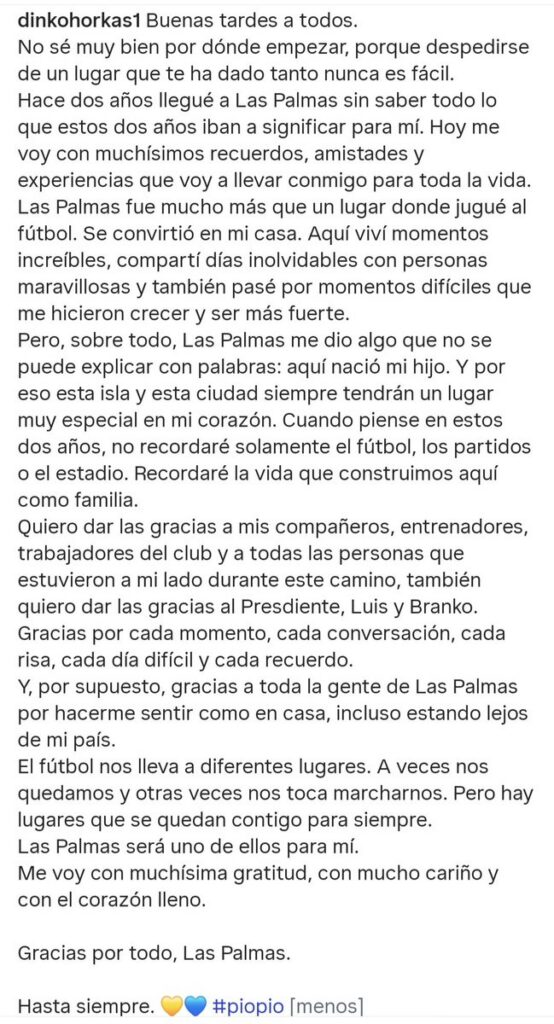 dinkohorkas1 Buenas tardes a todos.
No sé muy bien por dónde empezar, porque despedirse de un lugar que te ha dado tanto nunca es fácil.
Hace dos años llegué a Las Palmas sin saber todo lo que estos dos años iban a significar para mí. Hoy me voy con muchísimos recuerdos, amistades y experiencias que voy a llevar conmigo para toda la vida.
Las Palmas fue mucho más que un lugar donde jugué al fútbol. Se convirtió en mi casa. Aquí viví momentos increíbles, compartí días inolvidables con personas maravillosas y también pasé por momentos difíciles que me hicieron crecer y ser más fuerte.
Pero, sobre todo, Las Palmas me dio algo que no se puede explicar con palabras: aquí nació mi hijo. Y por eso esta isla y esta ciudad siempre tendrán un lugar muy especial en mi corazón. Cuando piense en estos dos años, no recordaré solamente el fútbol, los partidos o el estadio. Recordaré la vida que construimos aquí como familia.
Quiero dar las gracias a mis compañeros, entrenadores, trabajadores del club y a todas las personas que estuvieron a mi lado durante este camino, también quiero dar las gracias al Presdiente, Luis y Branko.
Gracias por cada momento, cada conversación, cada risa, cada día difícil y cada recuerdo.
Y, por supuesto, gracias a toda la gente de Las Palmas por hacerme sentir como en casa, incluso estando lejos de mi país.
El fútbol nos lleva a diferentes lugares. A veces nos quedamos y otras veces nos toca marcharnos. Pero hay lugares que se quedan contigo para siempre.
Las Palmas será uno de ellos para mí.
Me voy con muchísima gratitud, con mucho cariño y con el corazón lleno.

Gracias por todo, Las Palmas.

Hasta siempre. 💛💙 #piopio [menos]